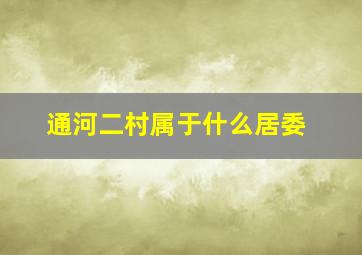 通河二村属于什么居委